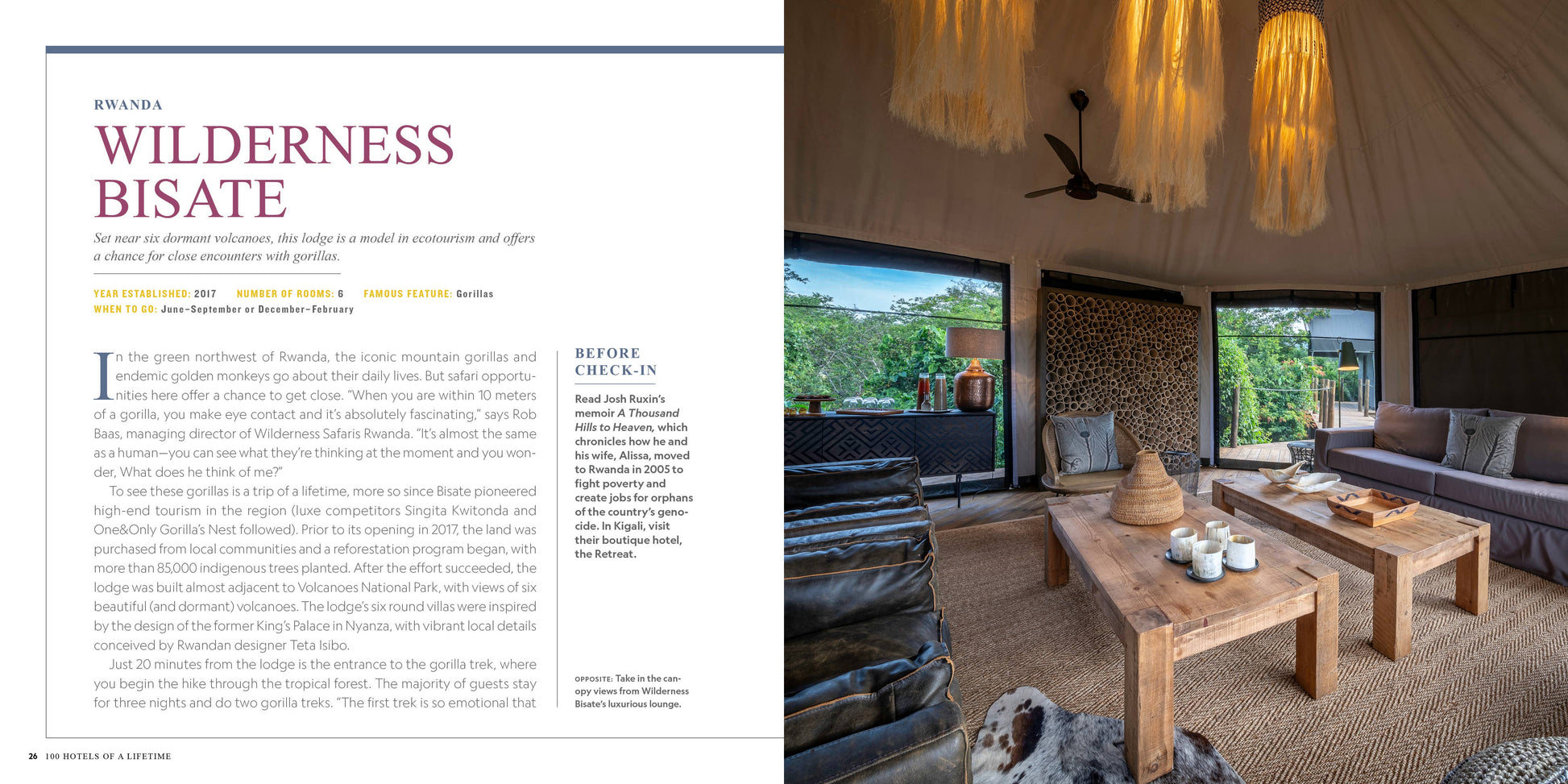 RWANDA

WILDERNESS BISATE

Set near six dormant volcanoes, this lodge is a model in ecotourism and offers a chance for close encounters with gorillas.

YEAR ESTABLISHED: 2017 NUMBER OF ROOMS: 6 FAMOUS FEATURE: Gorillas
WHEN TO GO: June–September or December–February

In the green northwest of Rwanda, the iconic mountain gorillas and endemic golden monkeys go about their daily lives. But safari opportunities here offer a chance to get close. "When you are within 10 meters of a gorilla, you make eye contact and it's absolutely fascinating," says Rob Baas, managing director of Wilderness Safaris Rwanda. "It's almost the same as a human—you can see what they're thinking at the moment and you wonder, What does he think of me?"

To see these gorillas is a trip of a lifetime, more so since Bisate pioneered high-end tourism in the region (luxe competitors Singita Kwitonda and One&Only Gorilla's Nest followed). Prior to its opening in 2017, the land was purchased from local communities and a reforestation program began, with more than 85,000 indigenous trees planted. After the effort succeeded, the lodge was built almost adjacent to Volcanoes National Park, with views of six beautiful (and dormant) volcanoes. The lodge's six round villas were inspired by the design of the former King's Palace in Nyanza, with vibrant local details conceived by Rwandan designer Teta Isibo.

Just 20 minutes from the lodge is the entrance to the gorilla trek, where you begin the hike through the tropical forest. The majority of guests stay for three nights and do two gorilla treks. "The first trek is so emotional that

BEFORE CHECK-IN

Read Josh Ruxin's memoir A Thousand Hills to Heaven, which chronicles how he and his wife, Alissa, moved to Rwanda in 2005 to fight poverty and create jobs for orphans of the country's genocide. In Kigali, visit their boutique hotel, the Retreat.

OPPOSITE: Take in the canopy views from Wilderness Bisate's luxurious lounge.

26 100 HOTELS OF A LIFETIME